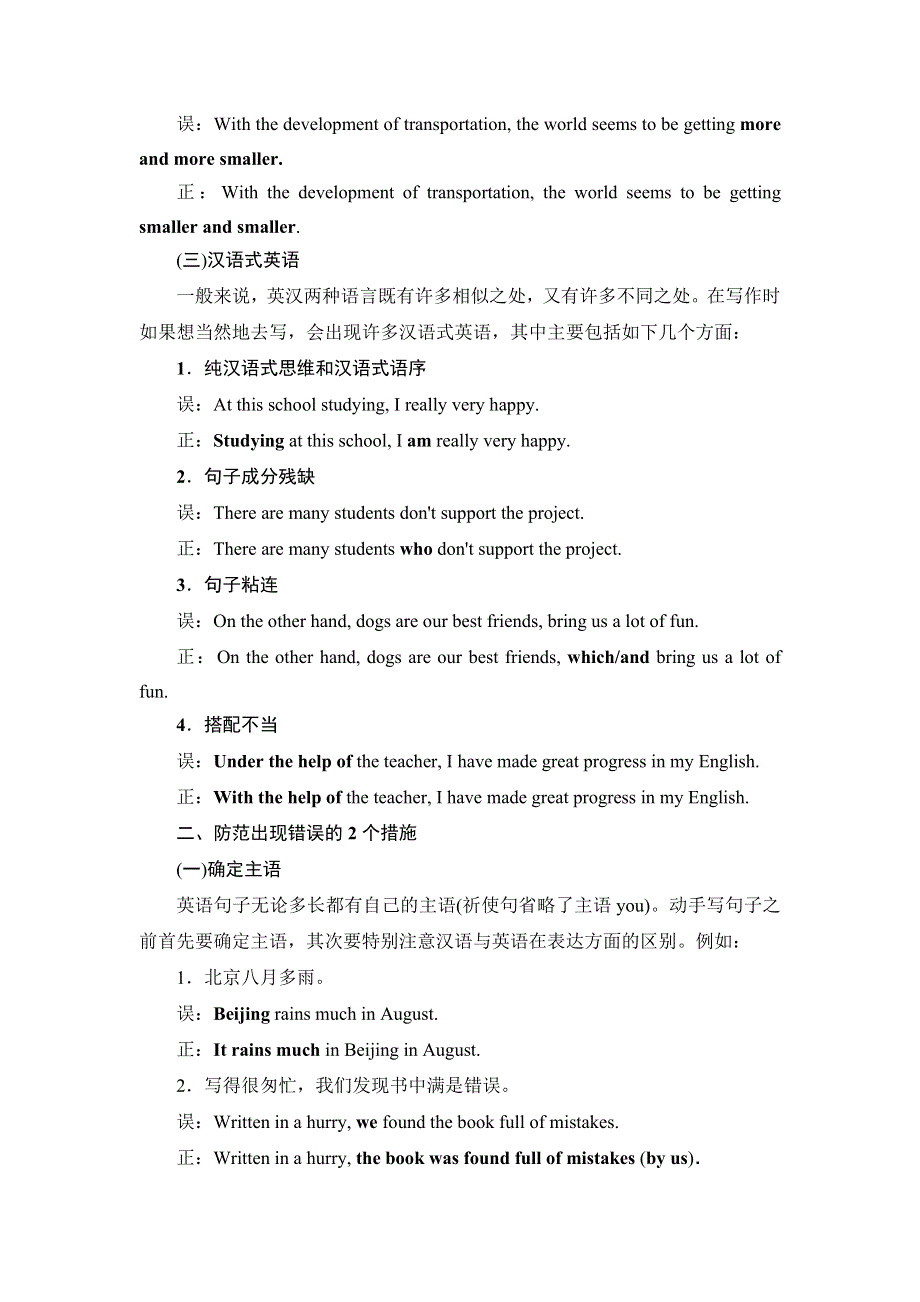 误：With the development of transportation, the world seems to be getting more and more smaller.

正：With the development of transportation, the world seems to be getting smaller and smaller.

(三)汉语式英语

一般来说，英汉两种语言既有许多相似之处，又有许多不同之处。在写作时如果想当然地去写，会出现许多汉语式英语，其中主要包括如下几个方面：

1．纯汉语式思维和汉语式语序

误：At this school studying, I really very happy.

正：Studying at this school, I am really very happy.

2．句子成分残缺

误：There are many students don't support the project.

正：There are many students who don't support the project.

3．句子粘连

误：On the other hand, dogs are our best friends, bring us a lot of fun.

正：On the other hand, dogs are our best friends, which/and bring us a lot of fun.

4．搭配不当

误：Under the help of the teacher, I have made great progress in my English.

正：With the help of the teacher, I have made great progress in my English.

二、防范出现错误的 2 个措施

(一)确定主语

英语句子无论多长都有自己的主语(祈使句省略了主语 you)。动手写句子之前首先要确定主语，其次要特别注意汉语与英语在表达方面的区别。例如：

1．北京八月多雨。

误：Beijing rains much in August.

正：It rains much in Beijing in August.

2．写得很匆忙，我们发现书中满是错误。

误：Written in a hurry, we found the book full of mistakes.

正：Written in a hurry, the book was found full of mistakes (by us).